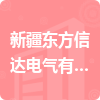 新疆东方信达电气有...